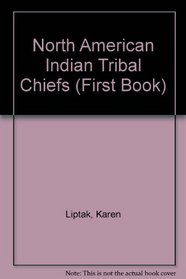 North American Indian Tribal Chiefs (First Book)

Liptak, Karen

Note: This is not the actual book cover